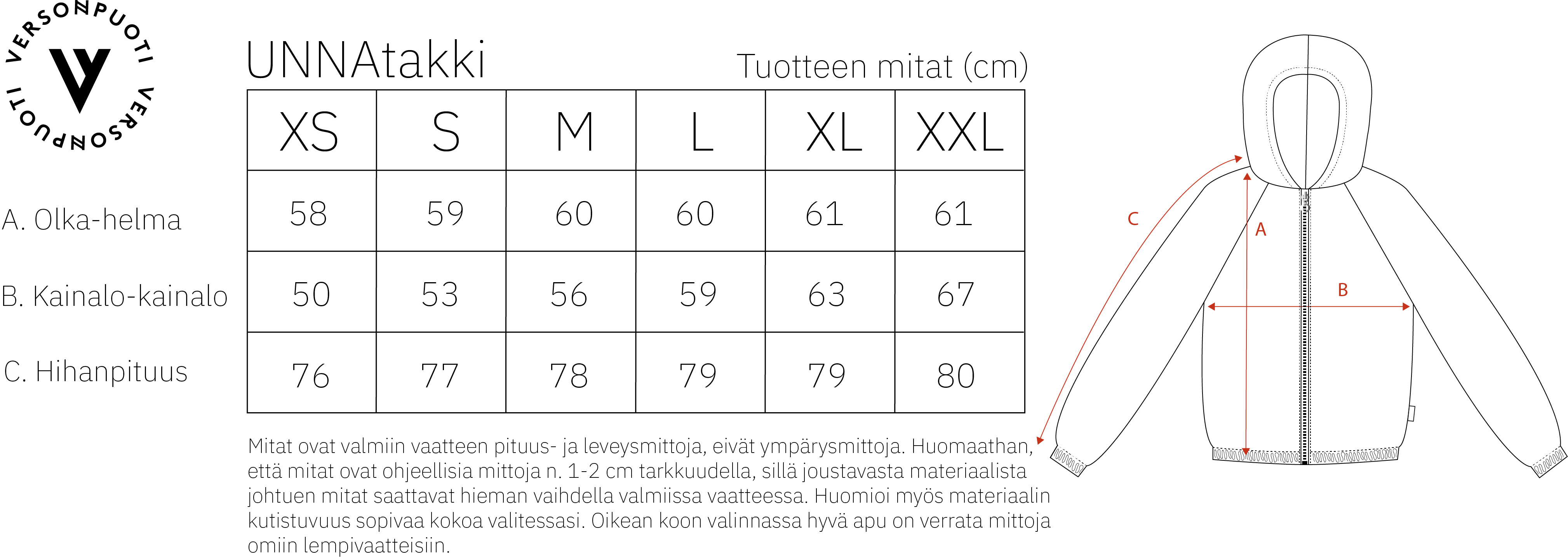 VERSONPUOTI VERSONPUOTI

UNNAtakki

Tuotteen mitat (cm)

| | XS | S | M | L | XL | XXL |
|---|---|---|---|---|---|---|
| A. Olka-helma | 58 | 59 | 60 | 60 | 61 | 61 |
| B. Kainalo-kainalo | 50 | 53 | 56 | 59 | 63 | 67 |
| C. Hihanpituus | 76 | 77 | 78 | 79 | 79 | 80 |

Mitat ovat valmiin vaatteen pituus- ja leveysmittoja, eivät ympärysmittoja. Huomaathan, että mitat ovat ohjeellisia mittoja n. 1-2 cm tarkkuudella, sillä joustavasta materiaalista johtuen mitat saattavat hieman vaihdella valmiissa vaatteessa. Huomioi myös materiaalin kutistuvuus sopivaa kokoa valitessasi. Oikean koon valinnassa hyvä apu on verrata mittoja omiin lempivaatteisiin.

C

A

B